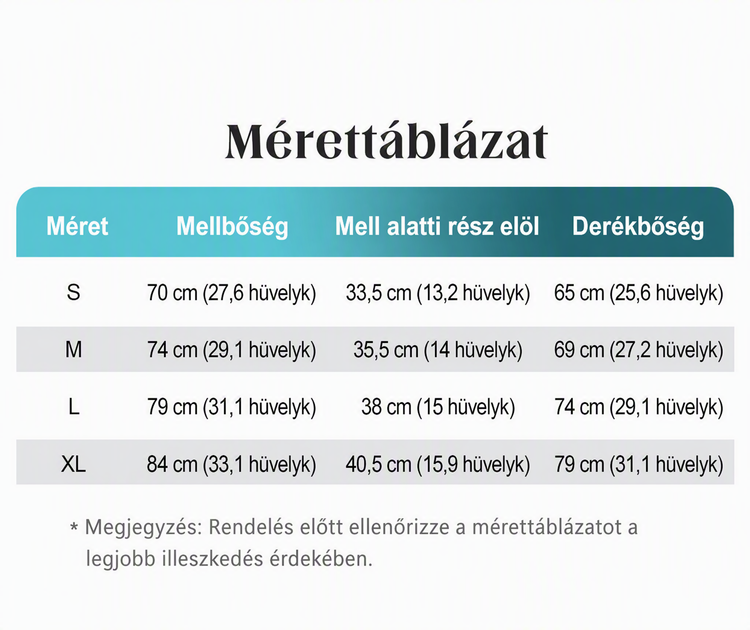 Mérettáblázat

| Méret | Mellbőség | Mell alatti rész elöl | Derékbőség |
|---|---|---|---|
| S | 70 cm (27,6 hüvelyk) | 33,5 cm (13,2 hüvelyk) | 65 cm (25,6 hüvelyk) |
| M | 74 cm (29,1 hüvelyk) | 35,5 cm (14 hüvelyk) | 69 cm (27,2 hüvelyk) |
| L | 79 cm (31,1 hüvelyk) | 38 cm (15 hüvelyk) | 74 cm (29,1 hüvelyk) |
| XL | 84 cm (33,1 hüvelyk) | 40,5 cm (15,9 hüvelyk) | 79 cm (31,1 hüvelyk) |

* Megjegyzés: Rendelés előtt ellenőrizze a mérettáblázatot a legjobb illeszkedés érdekében.